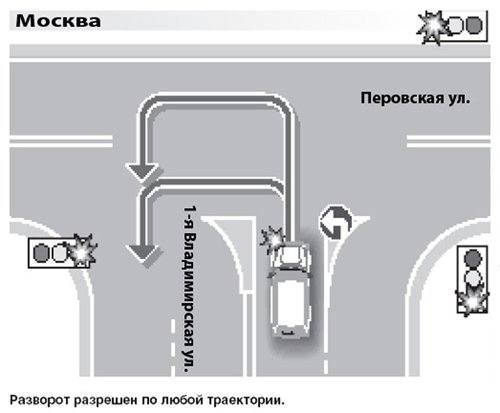 Москва

Перовская ул.

1-я Владимирская ул.

Разворот разрешен по любой траектории.